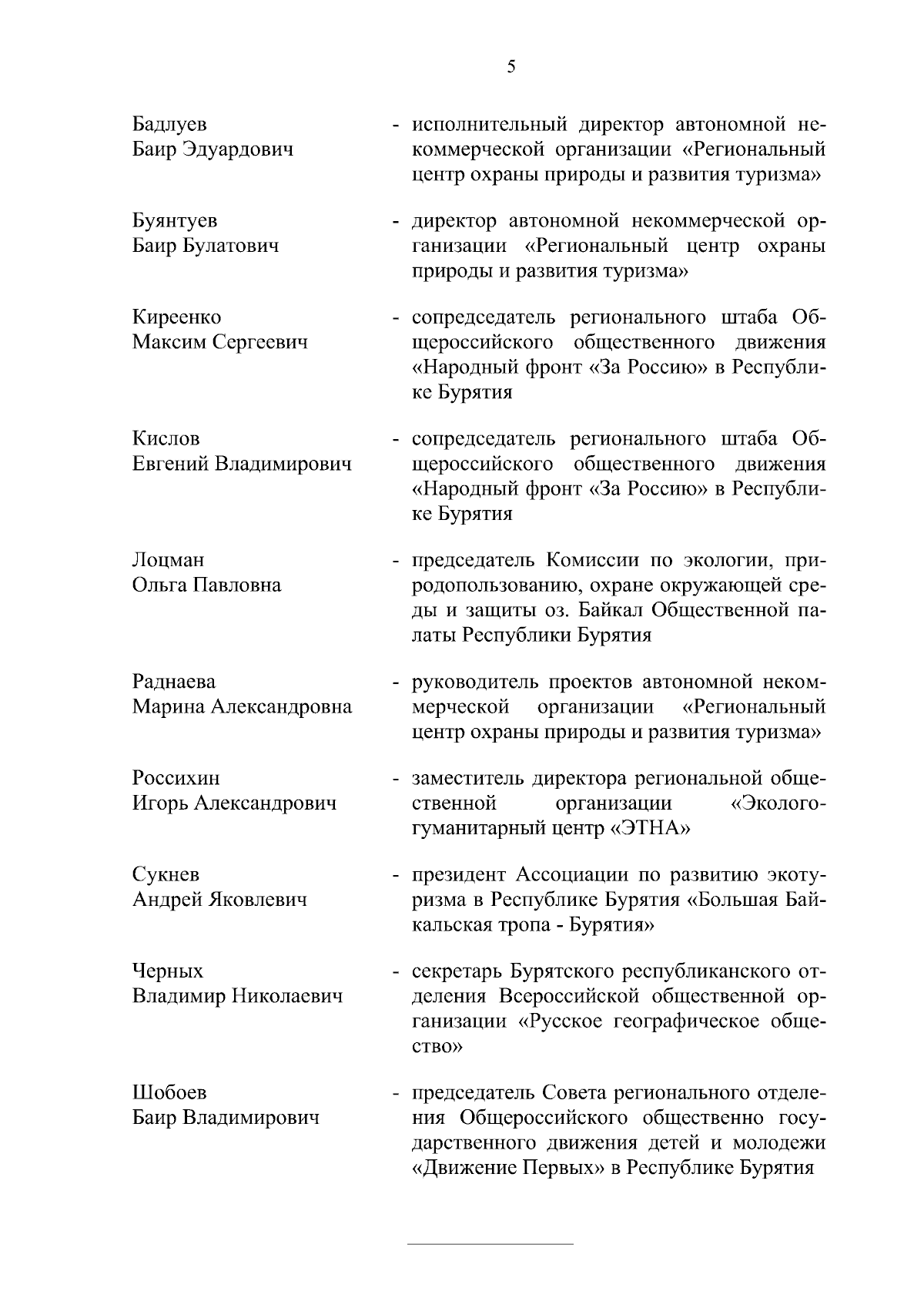 5

Бадлуев Баир Эдуардович - исполнительный директор автономной некоммерческой организации «Региональный центр охраны природы и развития туризма»

Буянтуев Баир Булатович - директор автономной некоммерческой организации «Региональный центр охраны природы и развития туризма»

Киреенко Максим Сергеевич - сопредседатель регионального штаба Общероссийского общественного движения «Народный фронт «За Россию» в Республике Бурятия

Кислов Евгений Владимирович - сопредседатель регионального штаба Общероссийского общественного движения «Народный фронт «За Россию» в Республике Бурятия

Лоцман Ольга Павловна - председатель Комиссии по экологии, природопользованию, охране окружающей среды и защиты оз. Байкал Общественной палаты Республики Бурятия

Раднаева Марина Александровна - руководитель проектов автономной некоммерческой организации «Региональный центр охраны природы и развития туризма»

Россихин Игорь Александрович - заместитель директора региональной общественной организации «Эколого-гуманитарный центр «ЭТНА»

Сукнев Андрей Яковлевич - президент Ассоциации по развитию экотуризма в Республике Бурятия «Большая Байкальская тропа - Бурятия»

Черных Владимир Николаевич - секретарь Бурятского республиканского отделения Всероссийской общественной организации «Русское географическое общество»

Шобоев Баир Владимирович - председатель Совета регионального отделения Общероссийского общественно государственного движения детей и молодежи «Движение Первых» в Республике Бурятия